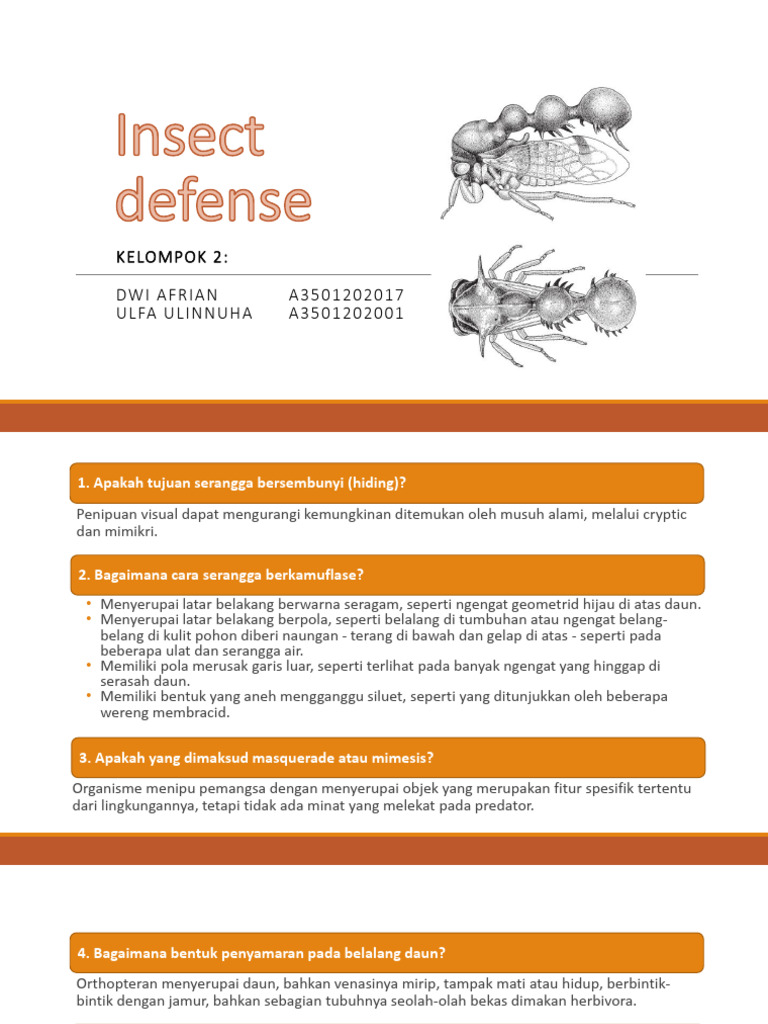 Insect defense

KELOMPOK 2:

DWI AFRIAN A3501202017
ULFA ULINNUHA A3501202001

1. Apakah tujuan serangga bersembunyi (hiding)?

Penipuan visual dapat mengurangi kemungkinan ditemukan oleh musuh alami, melalui cryptic dan mimikri.

2. Bagaimana cara serangga berkamuflase?

• Menyerupai latar belakang berwarna seragam, seperti ngengat geometrid hijau di atas daun.
• Menyerupai latar belakang berpola, seperti belalang di tumbuhan atau ngengat belang-belang di kulit pohon diberi naungan - terang di bawah dan gelap di atas - seperti pada beberapa ulat dan serangga air.
• Memiliki pola merusak garis luar, seperti terlihat pada banyak ngengat yang hinggap di serasah daun.
• Memiliki bentuk yang aneh mengganggu siluet, seperti yang ditunjukkan oleh beberapa wereng membracid.

3. Apakah yang dimaksud masquerade atau mimesis?

Organisme menipu pemangsa dengan menyerupai objek yang merupakan fitur spesifik tertentu dari lingkungannya, tetapi tidak ada minat yang melekat pada predator.

4. Bagaimana bentuk penyamaran pada belalang daun?

Orthopteran menyerupai daun, bahkan venasinya mirip, tampak mati atau hidup, berbintik-bintik dengan jamur, bahkan sebagian tubuhnya seolah-olah bekas dimakan herbivora.